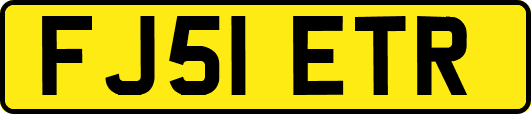 FJ51 ETR